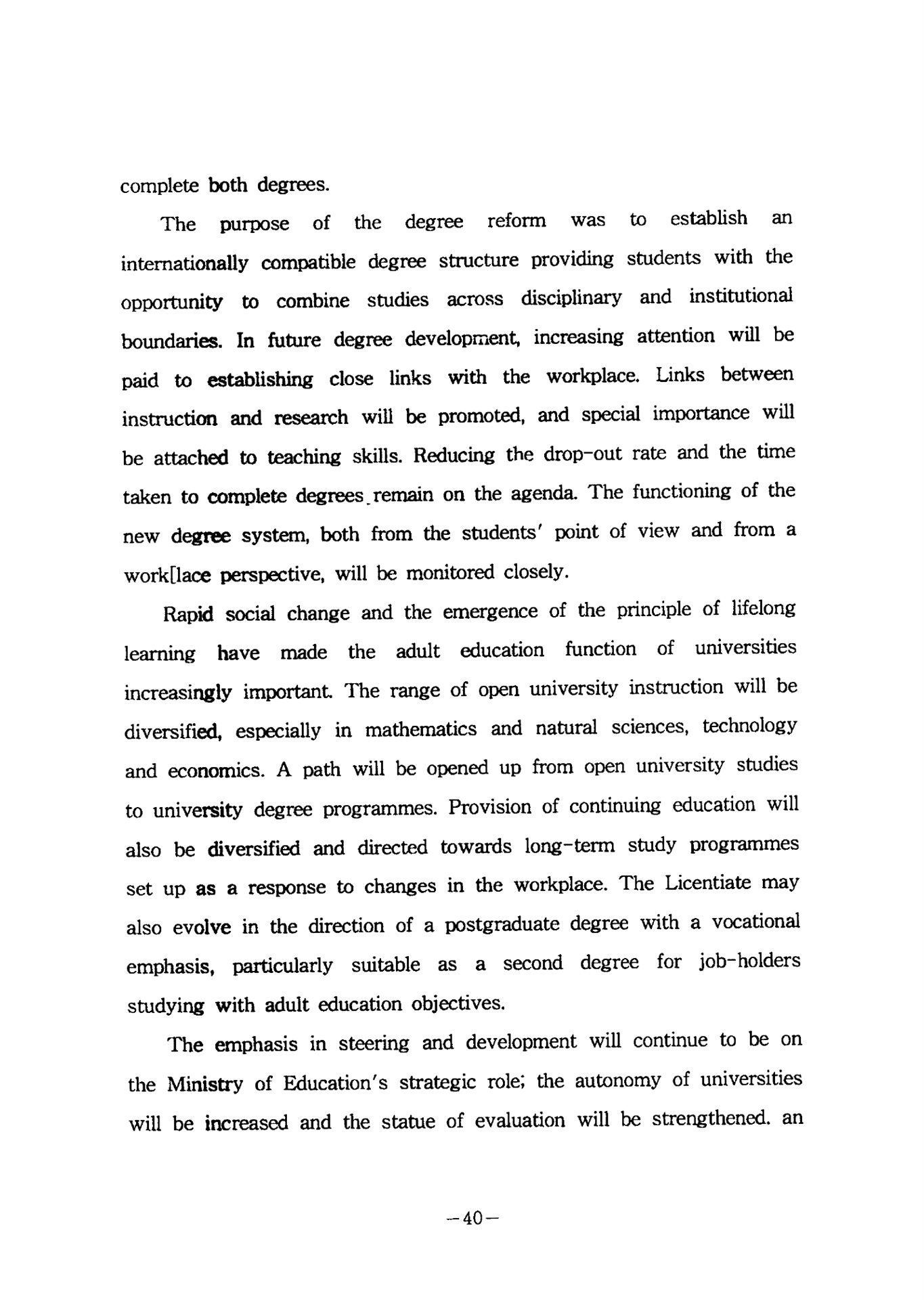 complete both degrees.

The purpose of the degree reform was to establish an internationally compatible degree structure providing students with the opportunity to combine studies across disciplinary and institutional boundaries. In future degree development, increasing attention will be paid to establishing close links with the workplace. Links between instruction and research will be promoted, and special importance will be attached to teaching skills. Reducing the drop-out rate and the time taken to complete degrees. remain on the agenda. The functioning of the new degree system, both from the students' point of view and from a work[lace perspective, will be monitored closely.

Rapid social change and the emergence of the principle of lifelong learning have made the adult education function of universities increasingly important. The range of open university instruction will be diversified, especially in mathematics and natural sciences, technology and economics. A path will be opened up from open university studies to university degree programmes. Provision of continuing education will also be diversified and directed towards long-term study programmes set up as a response to changes in the workplace. The Licentiate may also evolve in the direction of a postgraduate degree with a vocational emphasis, particularly suitable as a second degree for job-holders studying with adult education objectives.

The emphasis in steering and development will continue to be on the Ministry of Education's strategic role; the autonomy of universities will be increased and the statue of evaluation will be strengthened. an

—40—